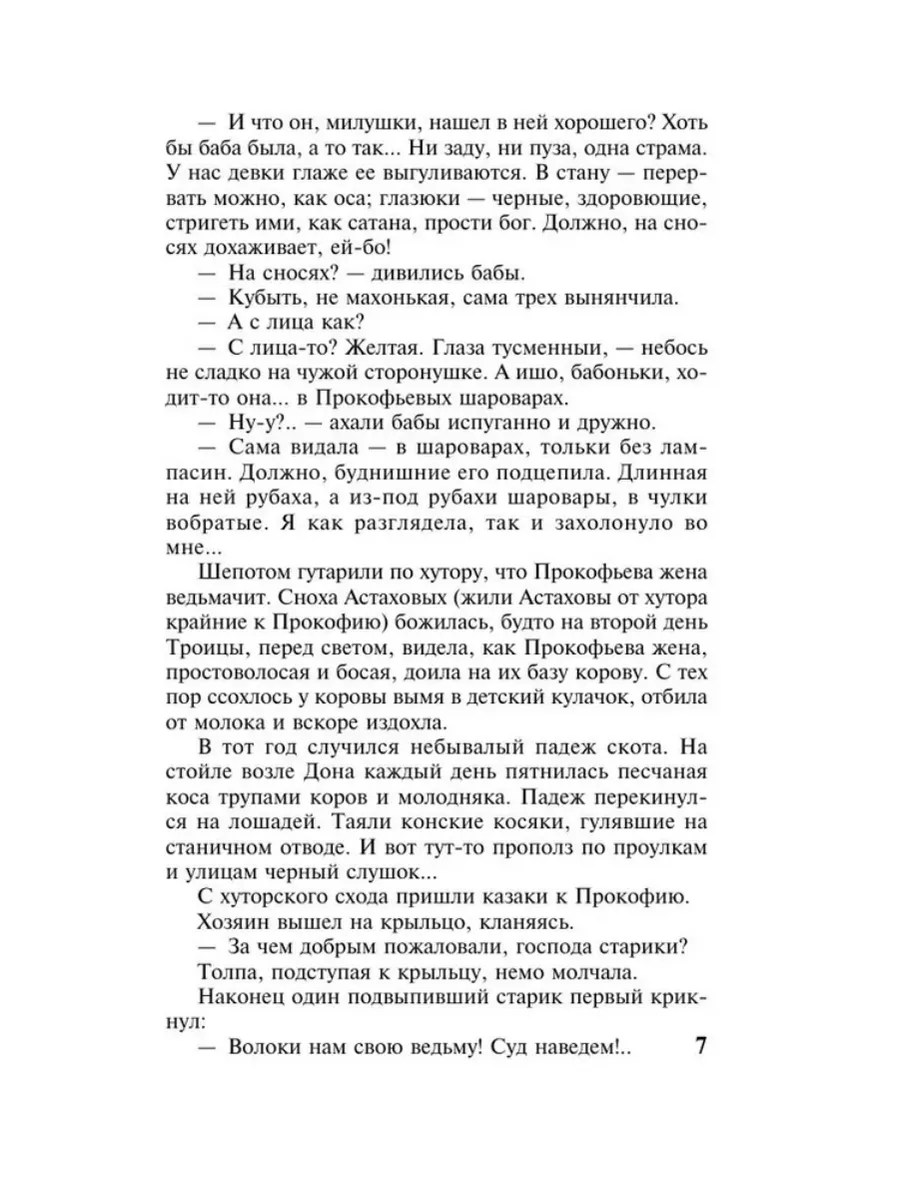 — И что он, милушки, нашел в ней хорошего? Хоть бы баба была, а то так... Ни заду, ни пуза, одна страма. У нас девки глаже ее выгуливаются. В стану — перервать можно, как оса; глазюки — черные, здоровющие, стригеть ими, как сатана, прости бог. Должно, на сносях дохаживает, ей-бо!

— На сносях? — дивились бабы.

— Кубыть, не махонькая, сама трех вынянчила.

— А с лица как?

— С лица-то? Желтая. Глаза тусменныи, — небось не сладко на чужой сторонушке. А ишо, бабоньки, ходит-то она... в Прокофьевых шароварах.

— Ну-у?.. — ахали бабы испуганно и дружно.

— Сама видала — в шароварах, тольки без лампасин. Должно, буднишние его подцепила. Длинная на ней рубаха, а из-под рубахи шаровары, в чулки вобратые. Я как разглядела, так и захолонуло во мне...

Шепотом гутарили по хутору, что Прокофьева жена ведьмачит. Сноха Астаховых (жили Астаховы от хутора крайние к Прокофию) божилась, будто на второй день Троицы, перед светом, видела, как Прокофьева жена, простоволосая и босая, доила на их базу корову. С тех пор ссохлось у коровы вымя в детский кулачок, отбила от молока и вскоре издохла.

В тот год случился небывалый падеж скота. На стойле возле Дона каждый день пятнилась песчаная коса трупами коров и молодняка. Падеж перекинулся на лошадей. Таяли конские косяки, гулявшие на станичном отводе. И вот тут-то прополз по проулкам и улицам черный слушок...

С хуторского схода пришли казаки к Прокофию.

Хозяин вышел на крыльцо, кланяясь.

— За чем добрым пожаловали, господа старики?

Толпа, подступая к крыльцу, немо молчала.

Наконец один подвыпивший старик первый крикнул:

— Волоки нам свою ведьму! Суд наведем!..

7